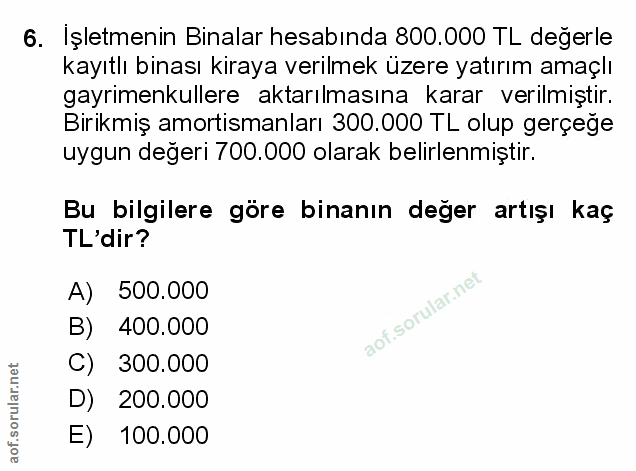 6. İşletmenin Binalar hesabında 800.000 TL değerle kayıtlı binası kiraya verilmek üzere yatırım amaçlı gayrimenkullere aktarılmasına karar verilmiştir. Birikmiş amortismanları 300.000 TL olup gerçeğe uygun değeri 700.000 olarak belirlenmiştir.

Bu bilgilere göre binanın değer artışı kaç TL'dir?

A) 500.000
B) 400.000
C) 300.000
D) 200.000
E) 100.000

aof.sorular.net

aof.sorular.net